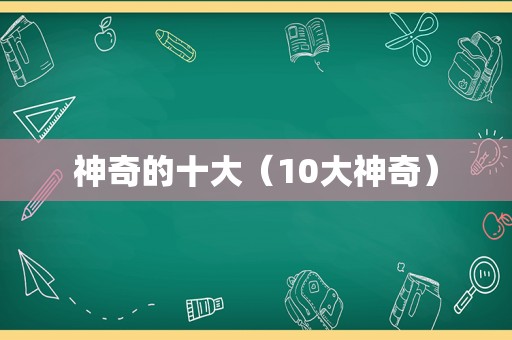 神奇的十大（10大神奇）